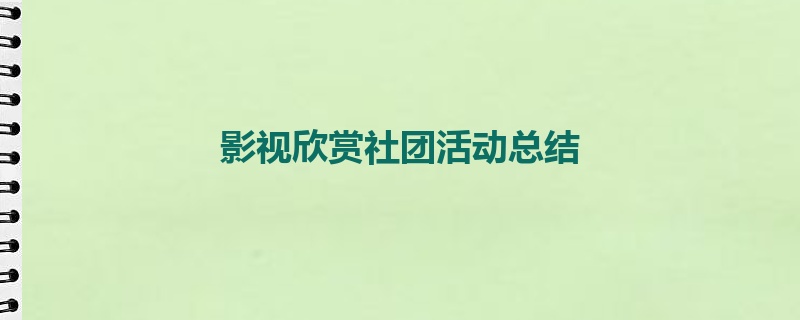 影视欣赏社团活动总结